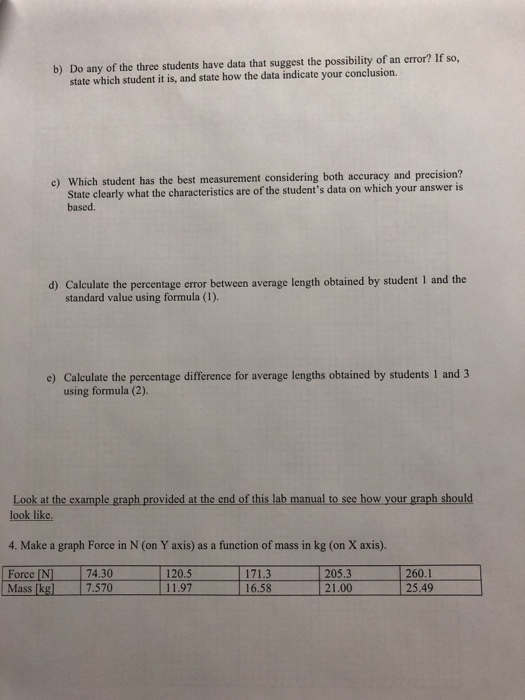 b) Do any of the three students have data that suggest the possibility of an error? If so, state which student it is, and state how the data indicate your conclusion.

c) Which student has the best measurement considering both accuracy and precision? State clearly what the characteristics are of the student's data on which your answer is based.

d) Calculate the percentage error between average length obtained by student 1 and the standard value using formula (1).

e) Calculate the percentage difference for average lengths obtained by students 1 and 3 using formula (2).

Look at the example graph provided at the end of this lab manual to see how your graph should look like.

4. Make a graph Force in N (on Y axis) as a function of mass in kg (on X axis).

| Force [N] | 74.30 | 120.5 | 171.3 | 205.3 | 260.1 |
|---|---|---|---|---|---|
| Mass [kg] | 7.570 | 11.97 | 16.58 | 21.00 | 25.49 |